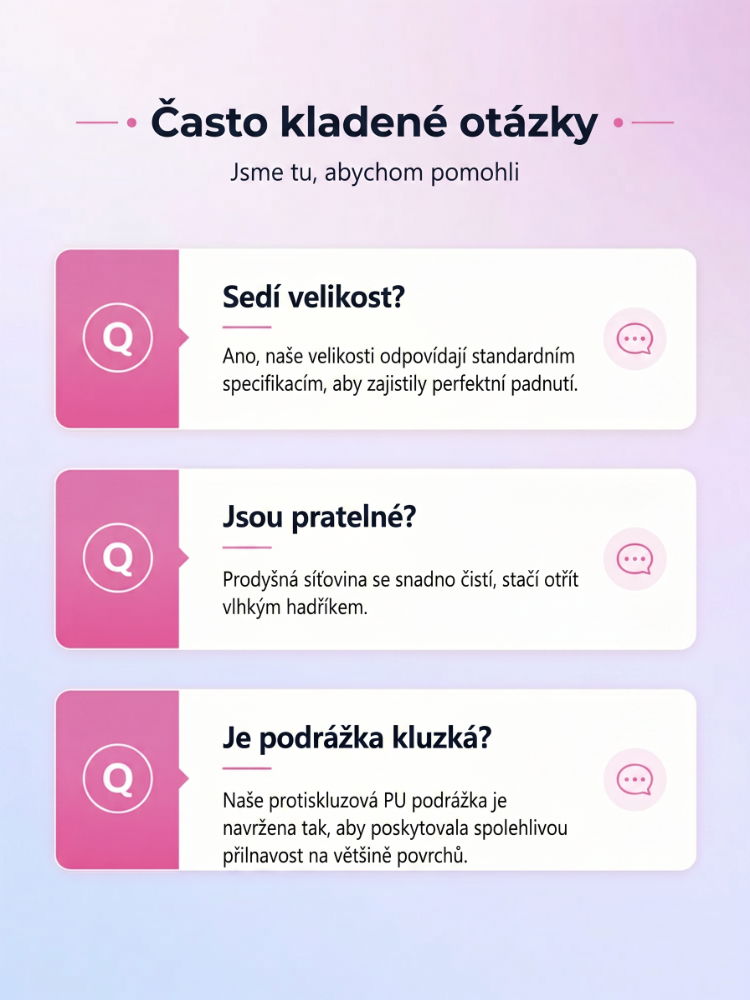 Často kladené otázky

Jsme tu, abychom pomohli

Q

Sedí velikost?

Ano, naše velikosti odpovídají standardním specifikacím, aby zajistily perfektní padnutí.

Q

Jsou pratelné?

Prodyšná síťovina se snadno čistí, stačí otřít vlhkým hadříkem.

Q

Je podrážka kluzká?

Naše protiskluzová PU podrážka je navržena tak, aby poskytovala spolehlivou přilnavost na většině povrchů.